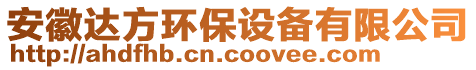 安徽达方环保设备有限公司
http://ahdfhb.cn.coovee.com